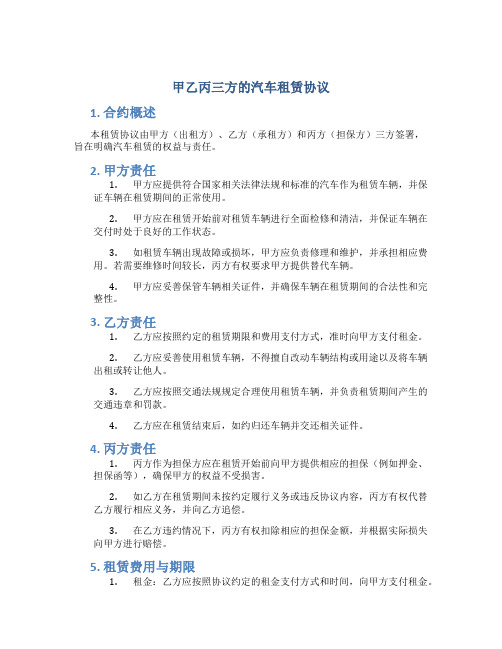 甲乙丙三方的汽车租赁协议

1. 合约概述

本租赁协议由甲方（出租方）、乙方（承租方）和丙方（担保方）三方签署，旨在明确汽车租赁的权益与责任。

2. 甲方责任

1. 甲方应提供符合国家相关法律法规和标准的汽车作为租赁车辆，并保证车辆在租赁期间的正常使用。

2. 甲方应在租赁开始前对租赁车辆进行全面检修和清洁，并保证车辆在交付时处于良好的工作状态。

3. 如租赁车辆出现故障或损坏，甲方应负责修理和维护，并承担相应费用。若需要维修时间较长，丙方有权要求甲方提供替代车辆。

4. 甲方应妥善保管车辆相关证件，并确保车辆在租赁期间的合法性和完整性。

3. 乙方责任

1. 乙方应按照约定的租赁期限和费用支付方式，准时向甲方支付租金。

2. 乙方应妥善使用租赁车辆，不得擅自改动车辆结构或用途以及将车辆出租或转让他人。

3. 乙方应按照交通法规规定合理使用租赁车辆，并负责租赁期间产生的交通违章和罚款。

4. 乙方应在租赁结束后，如约归还车辆并交还相关证件。

4. 丙方责任

1. 丙方作为担保方应在租赁开始前向甲方提供相应的担保（例如押金、担保函等），确保甲方的权益不受损害。

2. 如乙方在租赁期间未按约定履行义务或违反协议内容，丙方有权代替乙方履行相应义务，并向乙方追偿。

3. 在乙方违约情况下，丙方有权扣除相应的担保金额，并根据实际损失向甲方进行赔偿。

5. 租赁费用与期限

1. 租金：乙方应按照协议约定的租金支付方式和时间，向甲方支付租金。